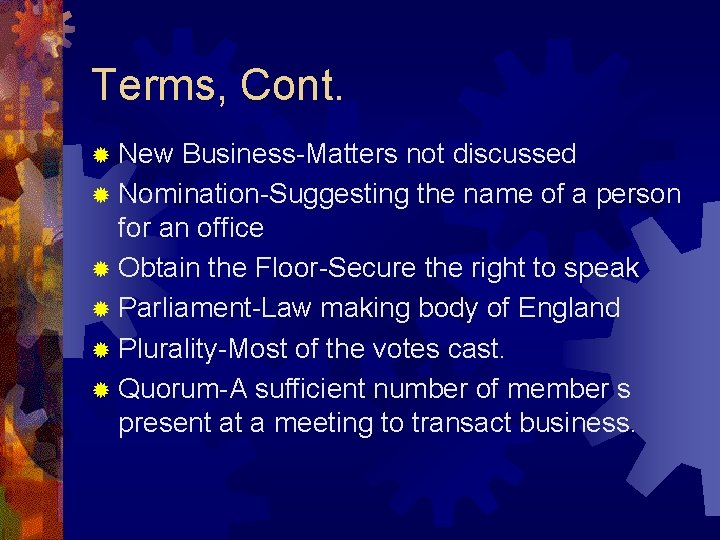 Terms, Cont.

New Business-Matters not discussed

Nomination-Suggesting the name of a person for an office

Obtain the Floor-Secure the right to speak

Parliament-Law making body of England

Plurality-Most of the votes cast.

Quorum-A sufficient number of member s present at a meeting to transact business.